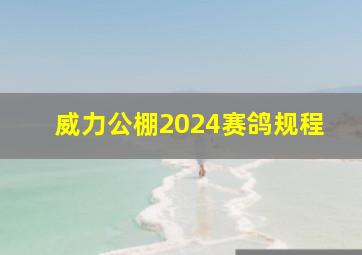 威力公棚2024赛鸽规程